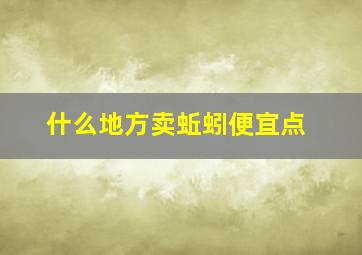 什么地方卖蚯蚓便宜点